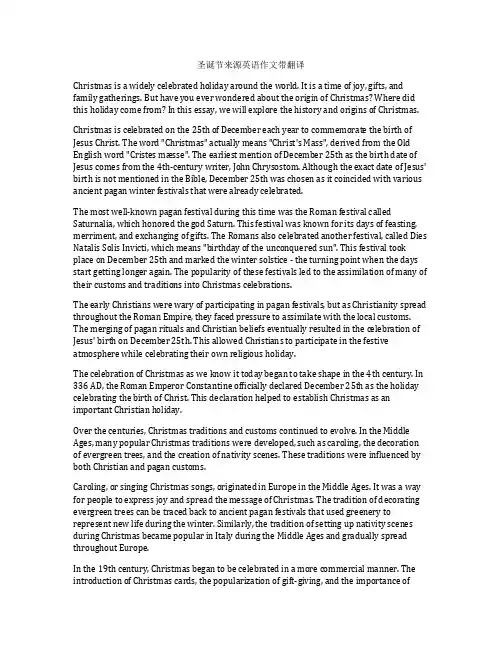 圣诞节来源英语作文带翻译

Christmas is a widely celebrated holiday around the world. It is a time of joy, gifts, and family gatherings. But have you ever wondered about the origin of Christmas? Where did this holiday come from? In this essay, we will explore the history and origins of Christmas.

Christmas is celebrated on the 25th of December each year to commemorate the birth of Jesus Christ. The word "Christmas" actually means "Christ's Mass", derived from the Old English word "Cristes mæsse". The earliest mention of December 25th as the birth date of Jesus comes from the 4th-century writer, John Chrysostom. Although the exact date of Jesus' birth is not mentioned in the Bible, December 25th was chosen as it coincided with various ancient pagan winter festivals that were already celebrated.

The most well-known pagan festival during this time was the Roman festival called Saturnalia, which honored the god Saturn. This festival was known for its days of feasting, merriment, and exchanging of gifts. The Romans also celebrated another festival, called Dies Natalis Solis Invicti, which means "birthday of the unconquered sun". This festival took place on December 25th and marked the winter solstice - the turning point when the days start getting longer again. The popularity of these festivals led to the assimilation of many of their customs and traditions into Christmas celebrations.

The early Christians were wary of participating in pagan festivals, but as Christianity spread throughout the Roman Empire, they faced pressure to assimilate with the local customs. The merging of pagan rituals and Christian beliefs eventually resulted in the celebration of Jesus' birth on December 25th. This allowed Christians to participate in the festive atmosphere while celebrating their own religious holiday.

The celebration of Christmas as we know it today began to take shape in the 4th century. In 336 AD, the Roman Emperor Constantine officially declared December 25th as the holiday celebrating the birth of Christ. This declaration helped to establish Christmas as an important Christian holiday.

Over the centuries, Christmas traditions and customs continued to evolve. In the Middle Ages, many popular Christmas traditions were developed, such as caroling, the decoration of evergreen trees, and the creation of nativity scenes. These traditions were influenced by both Christian and pagan customs.

Caroling, or singing Christmas songs, originated in Europe in the Middle Ages. It was a way for people to express joy and spread the message of Christmas. The tradition of decorating evergreen trees can be traced back to ancient pagan festivals that used greenery to represent new life during the winter. Similarly, the tradition of setting up nativity scenes during Christmas became popular in Italy during the Middle Ages and gradually spread throughout Europe.

In the 19th century, Christmas began to be celebrated in a more commercial manner. The introduction of Christmas cards, the popularization of gift-giving, and the importance of